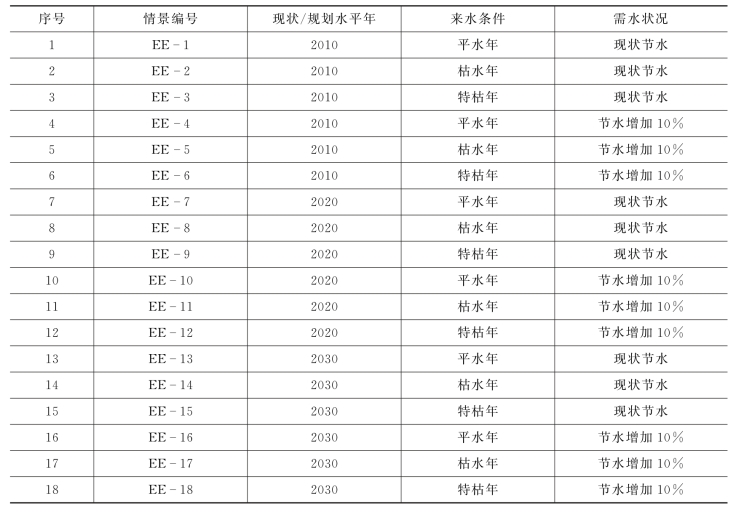 | 序号 | 情景编号 | 现状/规划水平年 | 来水条件 | 需水状况 |
|---|---|---|---|---|
| 1 | EE-1 | 2010 | 平水年 | 现状节水 |
| 2 | EE-2 | 2010 | 枯水年 | 现状节水 |
| 3 | EE-3 | 2010 | 特枯年 | 现状节水 |
| 4 | EE-4 | 2010 | 平水年 | 节水增加10% |
| 5 | EE-5 | 2010 | 枯水年 | 节水增加10% |
| 6 | EE-6 | 2010 | 特枯年 | 节水增加10% |
| 7 | EE-7 | 2020 | 平水年 | 现状节水 |
| 8 | EE-8 | 2020 | 枯水年 | 现状节水 |
| 9 | EE-9 | 2020 | 特枯年 | 现状节水 |
| 10 | EE-10 | 2020 | 平水年 | 节水增加10% |
| 11 | EE-11 | 2020 | 枯水年 | 节水增加10% |
| 12 | EE-12 | 2020 | 特枯年 | 节水增加10% |
| 13 | EE-13 | 2030 | 平水年 | 现状节水 |
| 14 | EE-14 | 2030 | 枯水年 | 现状节水 |
| 15 | EE-15 | 2030 | 特枯年 | 现状节水 |
| 16 | EE-16 | 2030 | 平水年 | 节水增加10% |
| 17 | EE-17 | 2030 | 枯水年 | 节水增加10% |
| 18 | EE-18 | 2030 | 特枯年 | 节水增加10% |